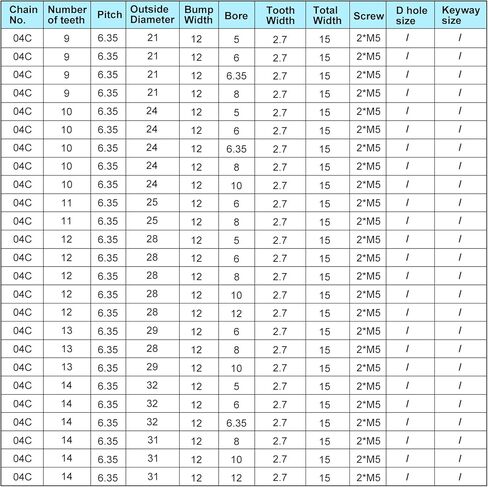 | Chain No. | Number of teeth | Pitch | Outside Diameter | Bump Width | Bore | Tooth Width | Total Width | Screw | D hole size | Keyway size |
|---|---|---|---|---|---|---|---|---|---|---|
| 04C | 9 | 6.35 | 21 | 12 | 5 | 2.7 | 15 | 2*M5 | / | / |
| 04C | 9 | 6.35 | 21 | 12 | 6 | 2.7 | 15 | 2*M5 | / | / |
| 04C | 9 | 6.35 | 21 | 12 | 6.35 | 2.7 | 15 | 2*M5 | / | / |
| 04C | 9 | 6.35 | 21 | 12 | 8 | 2.7 | 15 | 2*M5 | / | / |
| 04C | 10 | 6.35 | 24 | 12 | 5 | 2.7 | 15 | 2*M5 | / | / |
| 04C | 10 | 6.35 | 24 | 12 | 6 | 2.7 | 15 | 2*M5 | / | / |
| 04C | 10 | 6.35 | 24 | 12 | 6.35 | 2.7 | 15 | 2*M5 | / | / |
| 04C | 10 | 6.35 | 24 | 12 | 8 | 2.7 | 15 | 2*M5 | / | / |
| 04C | 10 | 6.35 | 24 | 12 | 10 | 2.7 | 15 | 2*M5 | / | / |
| 04C | 11 | 6.35 | 25 | 12 | 6 | 2.7 | 15 | 2*M5 | / | / |
| 04C | 11 | 6.35 | 25 | 12 | 8 | 2.7 | 15 | 2*M5 | / | / |
| 04C | 12 | 6.35 | 28 | 12 | 5 | 2.7 | 15 | 2*M5 | / | / |
| 04C | 12 | 6.35 | 28 | 12 | 6 | 2.7 | 15 | 2*M5 | / | / |
| 04C | 12 | 6.35 | 28 | 12 | 8 | 2.7 | 15 | 2*M5 | / | / |
| 04C | 12 | 6.35 | 28 | 12 | 10 | 2.7 | 15 | 2*M5 | / | / |
| 04C | 12 | 6.35 | 28 | 12 | 12 | 2.7 | 15 | 2*M5 | / | / |
| 04C | 13 | 6.35 | 29 | 12 | 6 | 2.7 | 15 | 2*M5 | / | / |
| 04C | 13 | 6.35 | 28 | 12 | 8 | 2.7 | 15 | 2*M5 | / | / |
| 04C | 13 | 6.35 | 29 | 12 | 10 | 2.7 | 15 | 2*M5 | / | / |
| 04C | 14 | 6.35 | 32 | 12 | 5 | 2.7 | 15 | 2*M5 | / | / |
| 04C | 14 | 6.35 | 32 | 12 | 6 | 2.7 | 15 | 2*M5 | / | / |
| 04C | 14 | 6.35 | 32 | 12 | 6.35 | 2.7 | 15 | 2*M5 | / | / |
| 04C | 14 | 6.35 | 31 | 12 | 8 | 2.7 | 15 | 2*M5 | / | / |
| 04C | 14 | 6.35 | 31 | 12 | 10 | 2.7 | 15 | 2*M5 | / | / |
| 04C | 14 | 6.35 | 31 | 12 | 12 | 2.7 | 15 | 2*M5 | / | / |